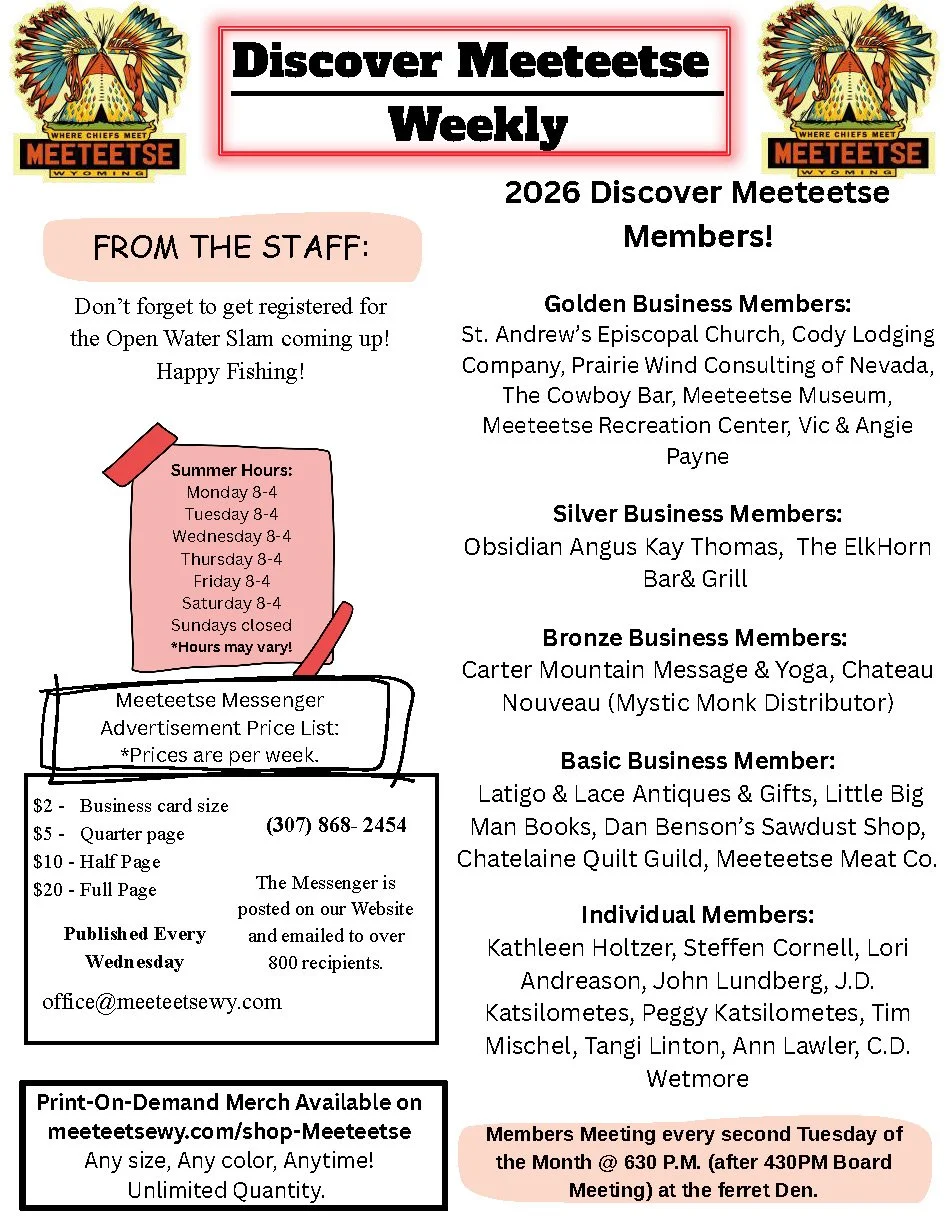 WHERE CHIEFS MEET
MEETEETSE
WYOMING

Discover Meeteetse Weekly

WHERE CHIEFS MEET
MEETEETSE
WYOMING

FROM THE STAFF:

Don't forget to get registered for the Open Water Slam coming up! Happy Fishing!

Summer Hours:
Monday 8-4
Tuesday 8-4
Wednesday 8-4
Thursday 8-4
Friday 8-4
Saturday 8-4
Sundays closed
*Hours may vary!

Meeteetse Messenger Advertisement Price List:
*Prices are per week.

$2 - Business card size
$5 - Quarter page
$10 - Half Page
$20 - Full Page

Published Every Wednesday

(307) 868- 2454

The Messenger is posted on our Website and emailed to over 800 recipients.

office@meeteetsewy.com

Print-On-Demand Merch Available on meeteetsewy.com/shop-Meeteetse
Any size, Any color, Anytime!
Unlimited Quantity.

2026 Discover Meeteetse Members!

Golden Business Members:
St. Andrew's Episcopal Church, Cody Lodging Company, Prairie Wind Consulting of Nevada, The Cowboy Bar, Meeteetse Museum, Meeteetse Recreation Center, Vic & Angie Payne

Silver Business Members:
Obsidian Angus Kay Thomas, The ElkHorn Bar& Grill

Bronze Business Members:
Carter Mountain Message & Yoga, Chateau Nouveau (Mystic Monk Distributor)

Basic Business Member:
Latigo & Lace Antiques & Gifts, Little Big Man Books, Dan Benson's Sawdust Shop, Chatelaine Quilt Guild, Meeteetse Meat Co.

Individual Members:
Kathleen Holtzer, Steffen Cornell, Lori Andreason, John Lundberg, J.D. Katsilometes, Peggy Katsilometes, Tim Mischel, Tangi Linton, Ann Lawler, C.D. Wetmore

Members Meeting every second Tuesday of the Month @ 630 P.M. (after 430PM Board Meeting) at the ferret Den.